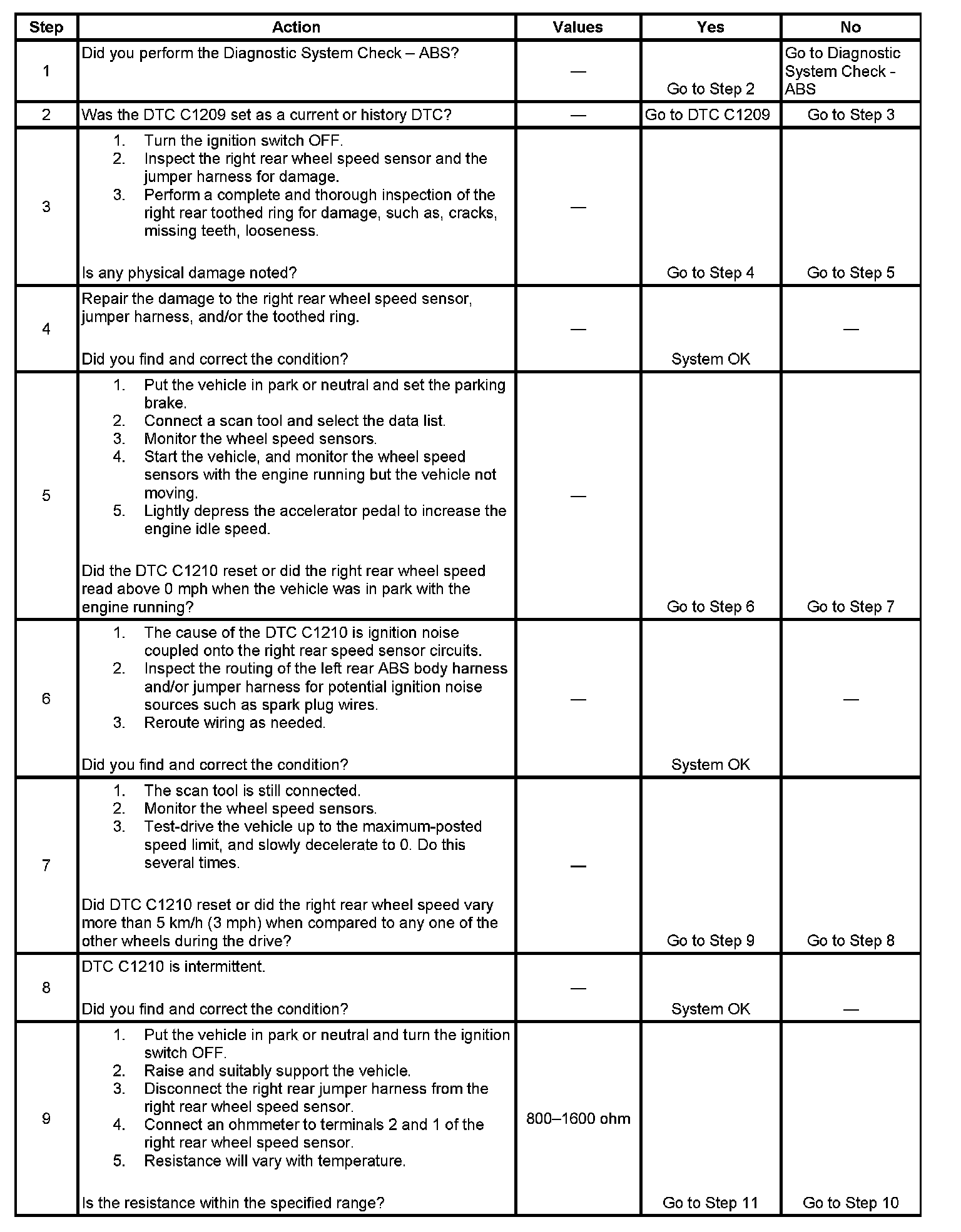 | Step | Action | Values | Yes | No |
|---|---|---|---|---|
| 1 | Did you perform the Diagnostic System Check – ABS? | — | Go to Step 2 | Go to Diagnostic System Check - ABS |
| 2 | Was the DTC C1209 set as a current or history DTC? | — | Go to DTC C1209 | Go to Step 3 |
| 3 | 1. Turn the ignition switch OFF. 2. Inspect the right rear wheel speed sensor and the jumper harness for damage. 3. Perform a complete and thorough inspection of the right rear toothed ring for damage, such as, cracks, missing teeth, looseness. Is any physical damage noted? | — | Go to Step 4 | Go to Step 5 |
| 4 | Repair the damage to the right rear wheel speed sensor, jumper harness, and/or the toothed ring. Did you find and correct the condition? | — | System OK | — |
| 5 | 1. Put the vehicle in park or neutral and set the parking brake. 2. Connect a scan tool and select the data list. 3. Monitor the wheel speed sensors. 4. Start the vehicle, and monitor the wheel speed sensors with the engine running but the vehicle not moving. 5. Lightly depress the accelerator pedal to increase the engine idle speed. Did the DTC C1210 reset or did the right rear wheel speed read above 0 mph when the vehicle was in park with the engine running? | — | Go to Step 6 | Go to Step 7 |
| 6 | 1. The cause of the DTC C1210 is ignition noise coupled onto the right rear speed sensor circuits. 2. Inspect the routing of the left rear ABS body harness and/or jumper harness for potential ignition noise sources such as spark plug wires. 3. Reroute wiring as needed. Did you find and correct the condition? | — | System OK | — |
| 7 | 1. The scan tool is still connected. 2. Monitor the wheel speed sensors. 3. Test-drive the vehicle up to the maximum-posted speed limit, and slowly decelerate to 0. Do this several times. Did DTC C1210 reset or did the right rear wheel speed vary more than 5 km/h (3 mph) when compared to any one of the other wheels during the drive? | — | Go to Step 9 | Go to Step 8 |
| 8 | DTC C1210 is intermittent. Did you find and correct the condition? | — | System OK | — |
| 9 | 1. Put the vehicle in park or neutral and turn the ignition switch OFF. 2. Raise and suitably support the vehicle. 3. Disconnect the right rear jumper harness from the right rear wheel speed sensor. 4. Connect an ohmmeter to terminals 2 and 1 of the right rear wheel speed sensor. 5. Resistance will vary with temperature. Is the resistance within the specified range? | 800–1600 ohm | Go to Step 11 | Go to Step 10 |